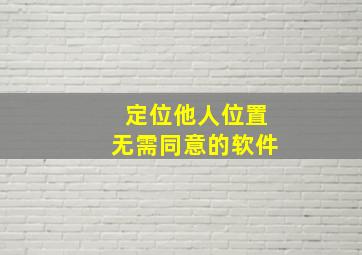 定位他人位置
无需同意的软件